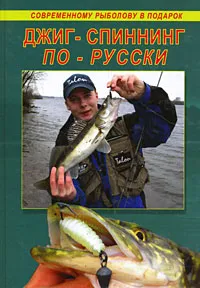 СОВРЕМЕННОМУ РЫБОЛОВУ В ПОДАРОК

ДЖИГ- СПИННИНГ ПО - РУССКИ

Talon

Talon